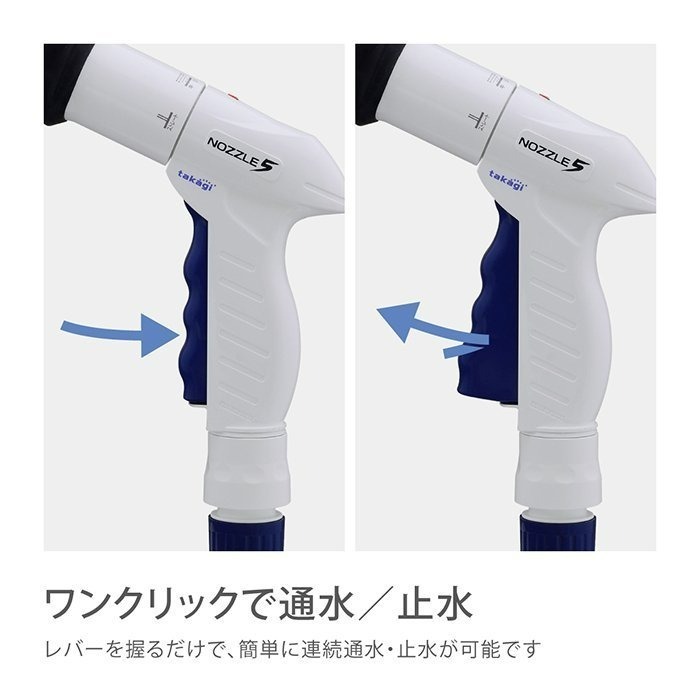 NOZZLE 5
takagi

NOZZLE 5
takagi

ワンクリックで通水／止水

レバーを握るだけで、簡単に連続通水・止水が可能です